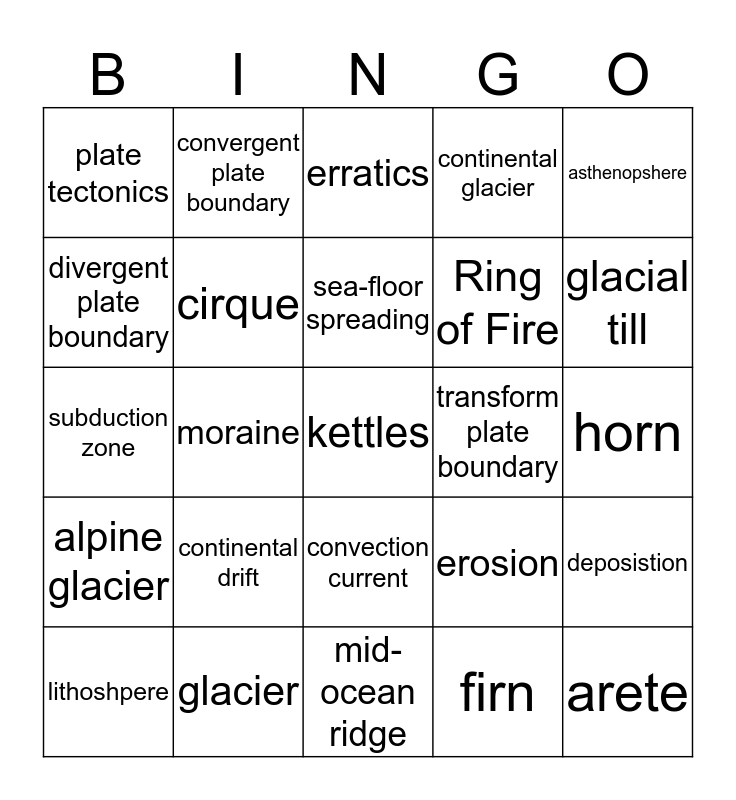 | B | I | N | G | O |
|---|---|---|---|---|
| plate tectonics | convergent plate boundary | erratics | continental glacier | asthenopshere |
| divergent plate boundary | cirque | sea-floor spreading | Ring of Fire | glacial till |
| subduction zone | moraine | kettles | transform plate boundary | horn |
| alpine glacier | continental drift | convection current | erosion | deposistion |
| lithoshpere | glacier | mid-ocean ridge | firn | arete |